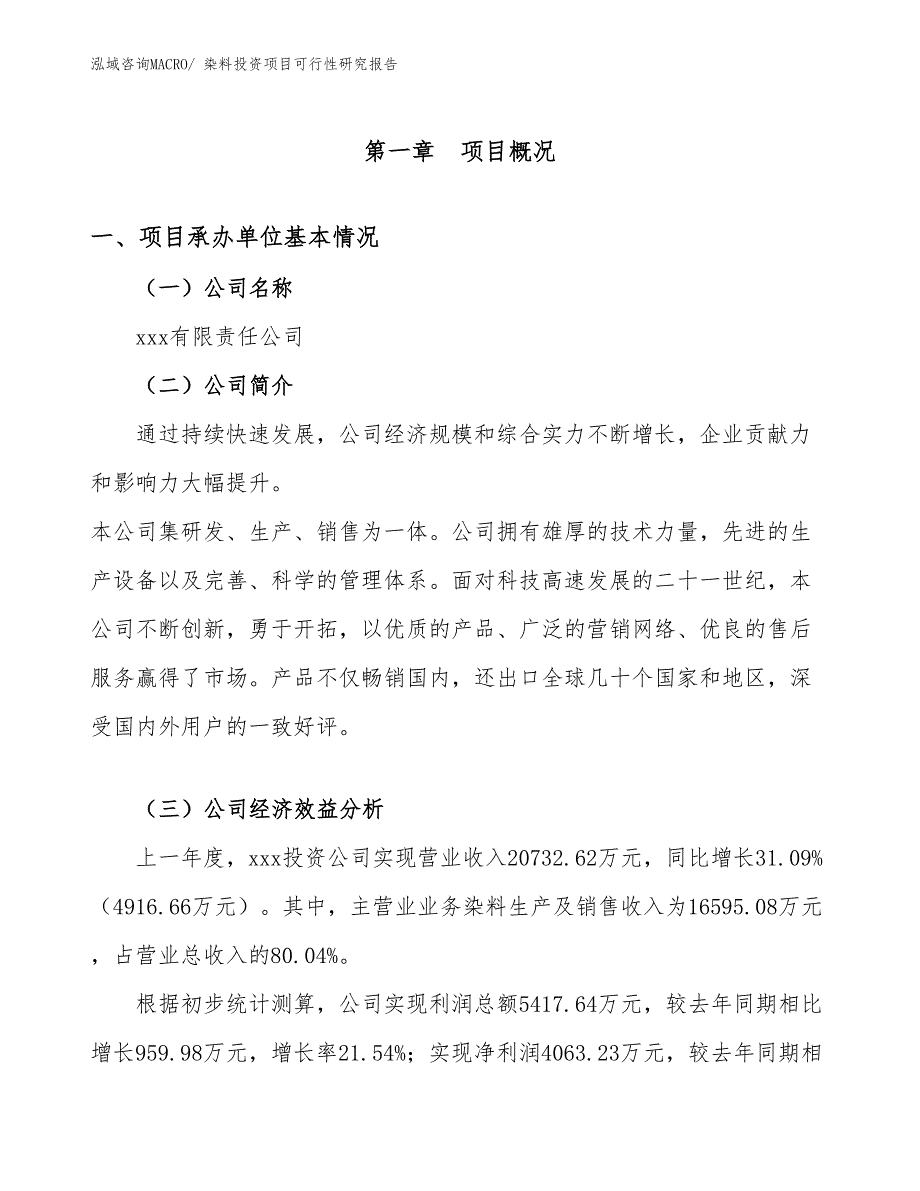 泓域咨询MACRO/ 染料投资项目可行性研究报告

第一章 项目概况

一、项目承办单位基本情况

（一）公司名称

xxx有限责任公司

（二）公司简介

通过持续快速发展，公司经济规模和综合实力不断增长，企业贡献力和影响力大幅提升。

本公司集研发、生产、销售为一体。公司拥有雄厚的技术力量，先进的生产设备以及完善、科学的管理体系。面对科技高速发展的二十一世纪，本公司不断创新，勇于开拓，以优质的产品、广泛的营销网络、优良的售后服务赢得了市场。产品不仅畅销国内，还出口全球几十个国家和地区，深受国内外用户的一致好评。

（三）公司经济效益分析

上一年度，xxx投资公司实现营业收入20732.62万元，同比增长31.09%（4916.66万元）。其中，主营业业务染料生产及销售收入为16595.08万元，占营业总收入的80.04%。

根据初步统计测算，公司实现利润总额5417.64万元，较去年同期相比增长959.98万元，增长率21.54%；实现净利润4063.23万元，较去年同期相